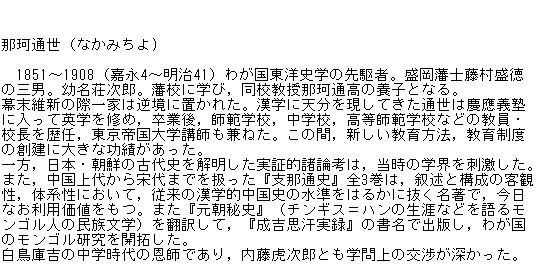 那珂通世（なかみちよ）

　1851～1908（嘉永4～明治41）わが国東洋史学の先駆者。盛岡藩士藤村盛徳の三男。幼名荘次郎。藩校に学び，同校教授那珂通高の養子となる。
幕末維新の際一家は逆境に置かれた。漢学に天分を現してきた通世は慶應義塾に入って英学を修め，卒業後，師範学校，中学校，高等師範学校などの教員・校長を歴任，東京帝国大学講師も兼ねた。この間，新しい教育方法，教育制度の創建に大きな功績があった。
一方，日本・朝鮮の古代史を解明した実証的諸論考は，当時の学界を刺激した。また，中国上代から宋代までを扱った『支那通史』全3巻は，叙述と構成の客観性，体系性において，従来の漢学的中国史の水準をはるかに抜く名著で，今日なお利用価値をもつ。また『元朝秘史』（チンギス＝ハンの生涯などを語るモンゴル人の民族文学）を翻訳して，『成吉思汗実録』の書名で出版し，わが国のモンゴル研究を開拓した。
白鳥庫吉の中学時代の恩師であり，内藤虎次郎とも学問上の交渉が深かった。